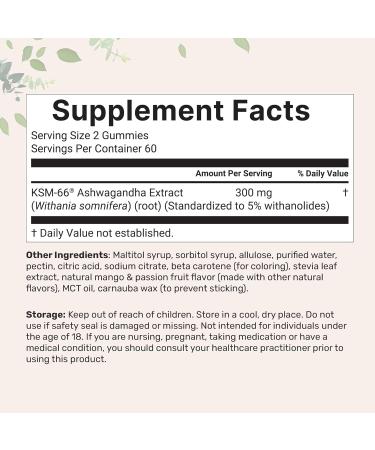 Supplement Facts
Serving Size 2 Gummies
Servings Per Container 60

| | Amount Per Serving | % Daily Value |
|---|---|---|
| KSM-66® Ashwagandha Extract (Withania somnifera) (root) (Standardized to 5% withanolides) | 300 mg | † |

† Daily Value not established.

Other Ingredients: Maltitol syrup, sorbitol syrup, allulose, purified water, pectin, citric acid, sodium citrate, beta carotene (for coloring), stevia leaf extract, natural mango & passion fruit flavor (made with other natural flavors), MCT oil, carnauba wax (to prevent sticking).

Storage: Keep out of reach of children. Store in a cool, dry place. Do not use if safety seal is damaged or missing. Not intended for individuals under the age of 18. If you are nursing, pregnant, taking medication or have a medical condition, you should consult your healthcare practitioner prior to using this product.